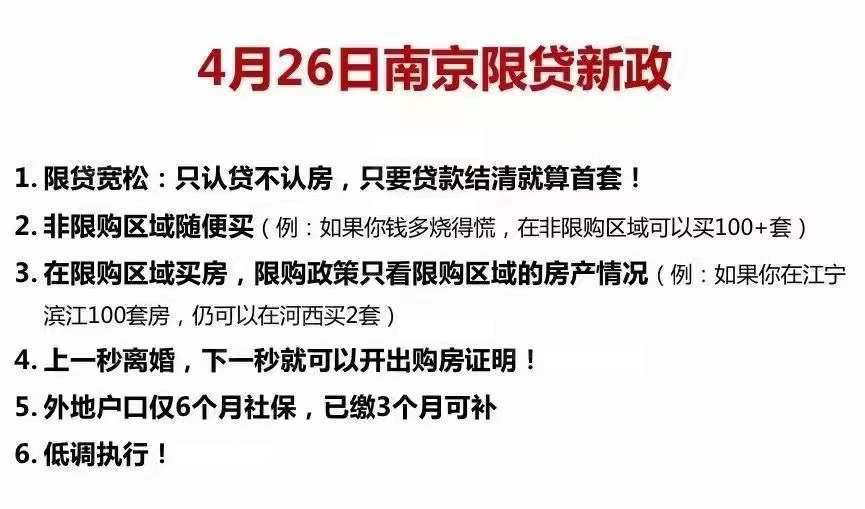 4月26日南京限贷新政

1. 限贷宽松：只认贷不认房，只要贷款结清就算首套！

2. 非限购区域随便买（例：如果你钱多烧得慌，在非限购区域可以买100+套）

3. 在限购区域买房，限购政策只看限购区域的房产情况（例：如果你在江宁滨江100套房，仍可以在河西买2套）

4. 上一秒离婚，下一秒就可以开出购房证明！

5. 外地户口仅6个月社保，已缴3个月可补

6. 低调执行！